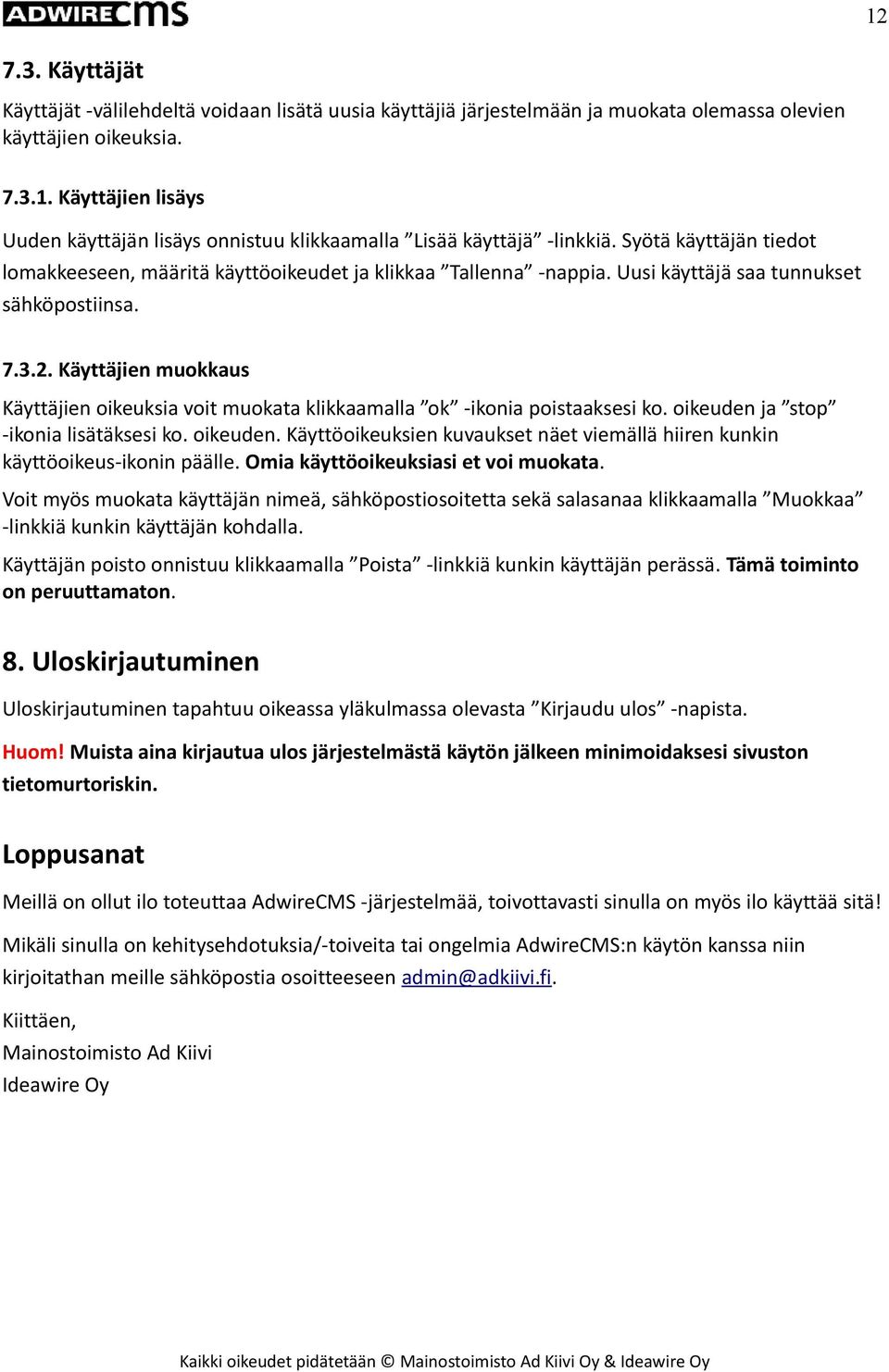 ADWIRECMS

12

7.3. Käyttäjät

Käyttäjät -välilehdeltä voidaan lisätä uusia käyttäjiä järjestelmään ja muokata olemassa olevien käyttäjien oikeuksia.

7.3.1. Käyttäjien lisäys

Uuden käyttäjän lisäys onnistuu klikkaamalla ”Lisää käyttäjä” -linkkiä. Syötä käyttäjän tiedot lomakkeeseen, määritä käyttöoikeudet ja klikkaa ”Tallenna” -nappia. Uusi käyttäjä saa tunnukset sähköpostiinsa.

7.3.2. Käyttäjien muokkaus

Käyttäjien oikeuksia voit muokata klikkaamalla ”ok” -ikonia poistaaksesi ko. oikeuden ja ”stop” -ikonia lisätäksesi ko. oikeuden. Käyttöoikeuksien kuvaukset näet viemällä hiiren kunkin käyttöoikeus-ikonin päälle. Omia käyttöoikeuksiasi et voi muokata.

Voit myös muokata käyttäjän nimeä, sähköpostiosoitetta sekä salasanaa klikkaamalla ”Muokkaa” -linkkiä kunkin käyttäjän kohdalla.

Käyttäjän poisto onnistuu klikkaamalla ”Poista” -linkkiä kunkin käyttäjän perässä. Tämä toiminto on peruuttamaton.

8. Uloskirjautuminen

Uloskirjautuminen tapahtuu oikeassa yläkulmassa olevasta ”Kirjaudu ulos” -napista.

Huom! Muista aina kirjautua ulos järjestelmästä käytön jälkeen minimoidaksesi sivuston tietomurtoriskin.

Loppusanat

Meillä on ollut ilo toteuttaa AdwireCMS -järjestelmää, toivottavasti sinulla on myös ilo käyttää sitä!

Mikäli sinulla on kehitysehdotuksia/-toiveita tai ongelmia AdwireCMS:n käytön kanssa niin kirjoitathan meille sähköpostia osoitteeseen admin@adkiivi.fi.

Kiittäen,
Mainostoimisto Ad Kiivi
Ideawire Oy

Kaikki oikeudet pidätetään © Mainostoimisto Ad Kiivi Oy & Ideawire Oy